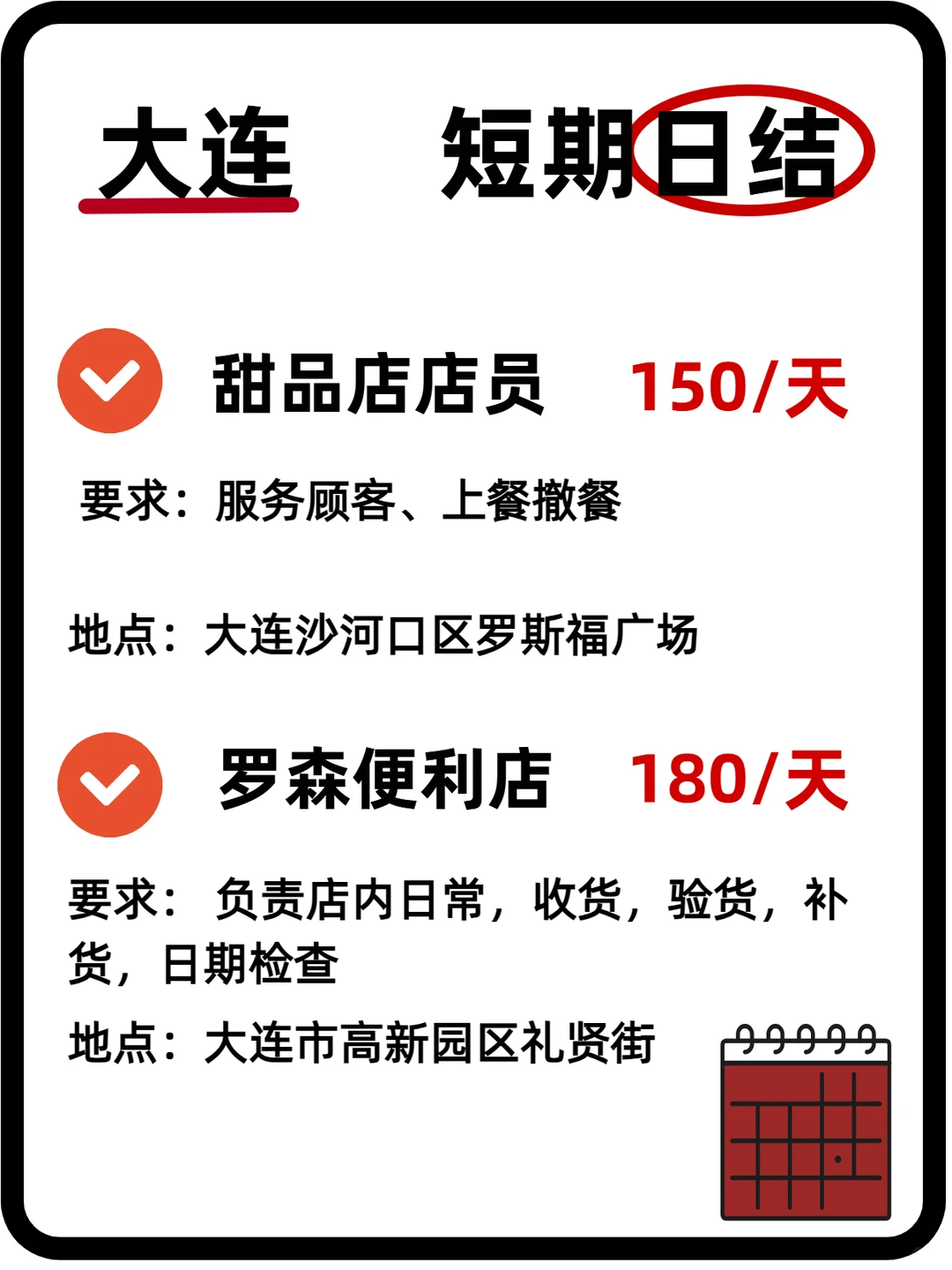 大连 短期日结

甜品店店员 150/天

要求：服务顾客、上餐撤餐

地点：大连沙河口区罗斯福广场

罗森便利店 180/天

要求： 负责店内日常，收货，验货，补货，日期检查

地点：大连市高新园区礼贤街